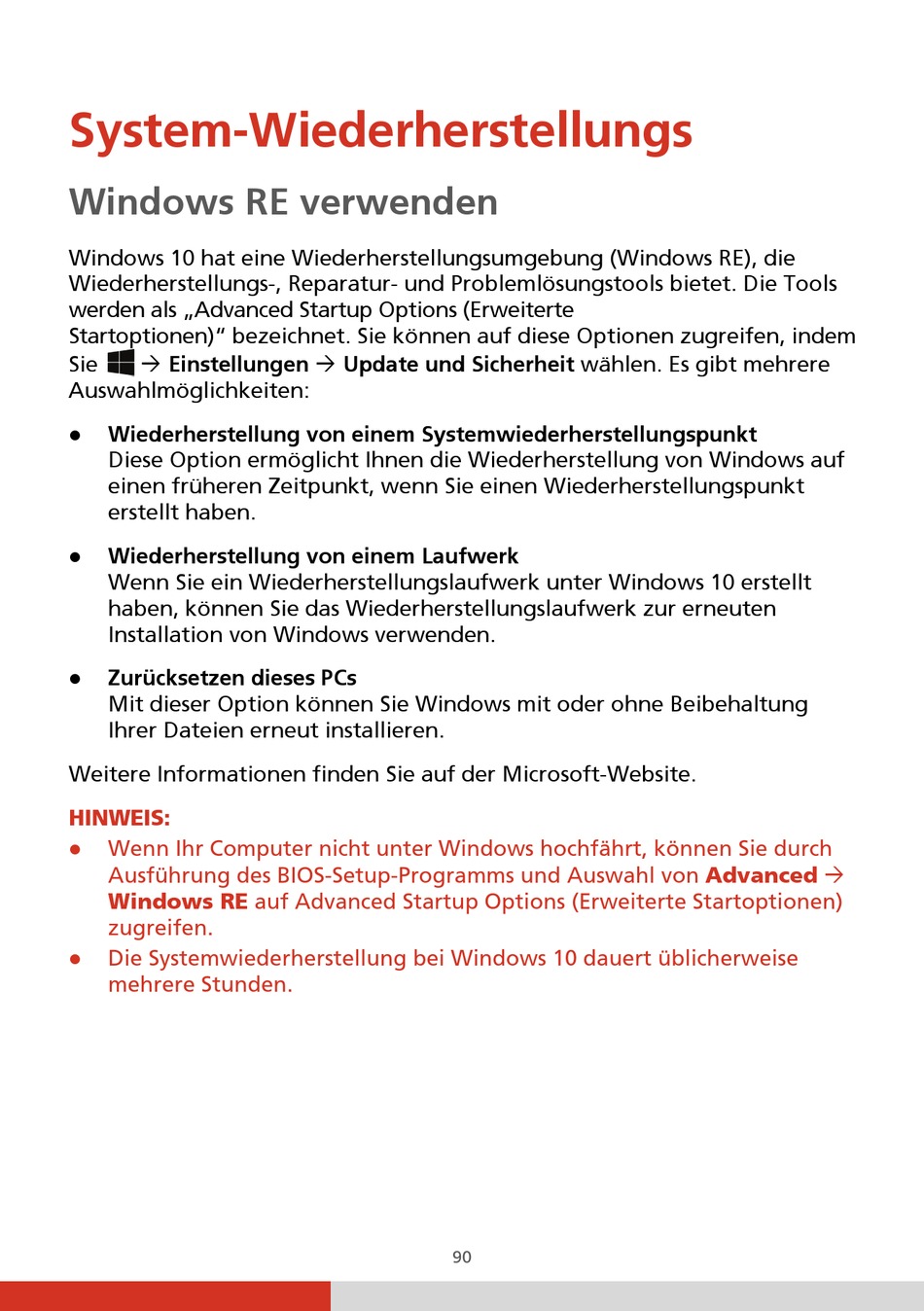 System-Wiederherstellungs

Windows RE verwenden

Windows 10 hat eine Wiederherstellungsumgebung (Windows RE), die Wiederherstellungs-, Reparatur- und Problemlösungstools bietet. Die Tools werden als „Advanced Startup Options (Erweiterte Startoptionen)“ bezeichnet. Sie können auf diese Optionen zugreifen, indem Sie → Einstellungen → Update und Sicherheit wählen. Es gibt mehrere Auswahlmöglichkeiten:

● Wiederherstellung von einem Systemwiederherstellungspunkt
Diese Option ermöglicht Ihnen die Wiederherstellung von Windows auf einen früheren Zeitpunkt, wenn Sie einen Wiederherstellungspunkt erstellt haben.

● Wiederherstellung von einem Laufwerk
Wenn Sie ein Wiederherstellungslaufwerk unter Windows 10 erstellt haben, können Sie das Wiederherstellungslaufwerk zur erneuten Installation von Windows verwenden.

● Zurücksetzen dieses PCs
Mit dieser Option können Sie Windows mit oder ohne Beibehaltung Ihrer Dateien erneut installieren.

Weitere Informationen finden Sie auf der Microsoft-Website.

HINWEIS:
● Wenn Ihr Computer nicht unter Windows hochfährt, können Sie durch Ausführung des BIOS-Setup-Programms und Auswahl von Advanced → Windows RE auf Advanced Startup Options (Erweiterte Startoptionen) zugreifen.
● Die Systemwiederherstellung bei Windows 10 dauert üblicherweise mehrere Stunden.

90